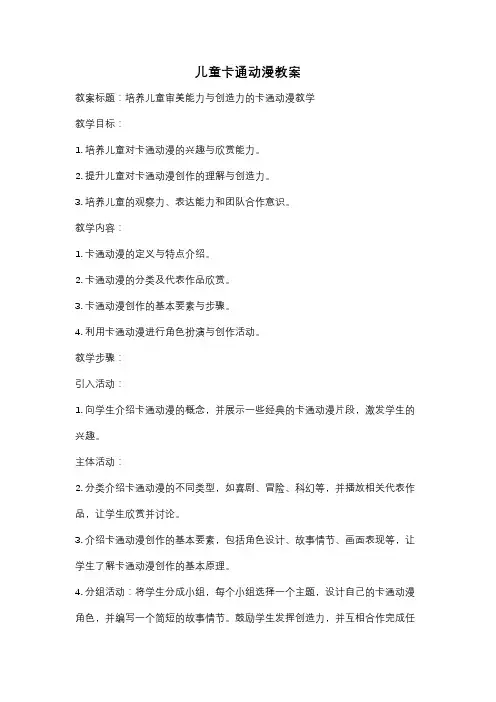 儿童卡通动漫教案

教案标题：培养儿童审美能力与创造力的卡通动漫教学

教学目标：

1. 培养儿童对卡通动漫的兴趣与欣赏能力。

2. 提升儿童对卡通动漫创作的理解与创造力。

3. 培养儿童的观察力、表达能力和团队合作意识。

教学内容：

1. 卡通动漫的定义与特点介绍。

2. 卡通动漫的分类及代表作品欣赏。

3. 卡通动漫创作的基本要素与步骤。

4. 利用卡通动漫进行角色扮演与创作活动。

教学步骤：

引入活动：

1. 向学生介绍卡通动漫的概念，并展示一些经典的卡通动漫片段，激发学生的兴趣。

主体活动：

2. 分类介绍卡通动漫的不同类型，如喜剧、冒险、科幻等，并播放相关代表作品，让学生欣赏并讨论。

3. 介绍卡通动漫创作的基本要素，包括角色设计、故事情节、画面表现等，让学生了解卡通动漫创作的基本原理。

4. 分组活动：将学生分成小组，每个小组选择一个主题，设计自己的卡通动漫角色，并编写一个简短的故事情节。鼓励学生发挥创造力，并互相合作完成任